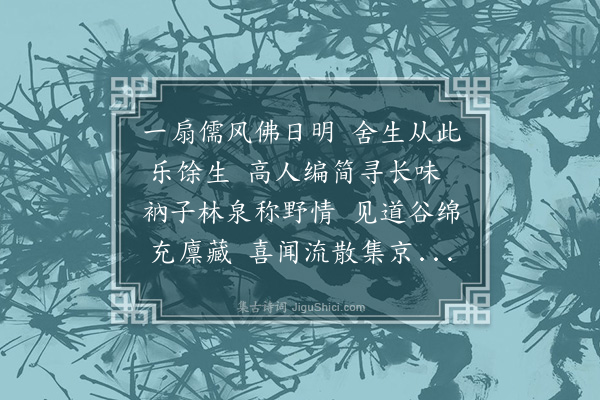 一扇儒风佛日明 舍生从此乐馀生 高人编简寻长味 衲子林泉称野情 见道谷绵充廪藏 喜闻流散集京...

集古诗词 JiguShici.com